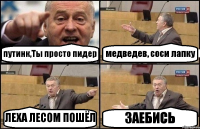 путинк,Ты просто пидер

медведев, соси лапку

ЛЕХА ЛЕСОМ ПОШЁЛ

ЗАЕБИСЬ